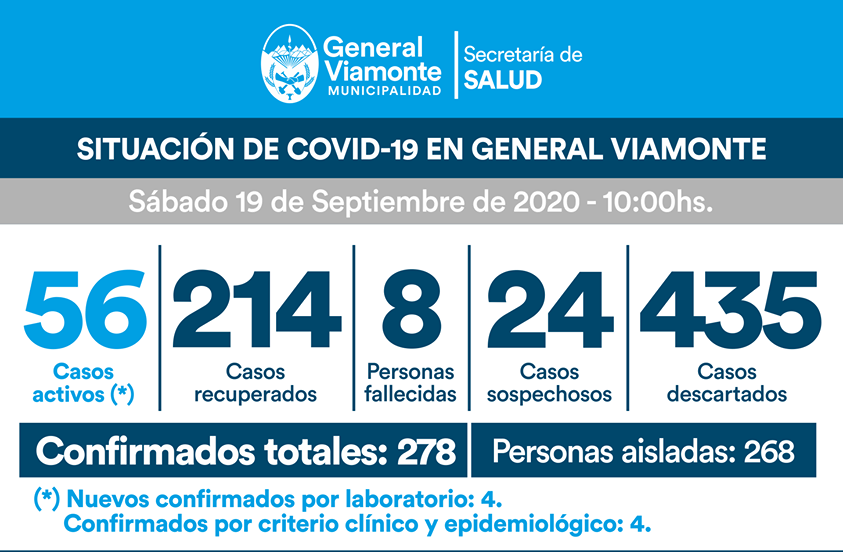 General Viamonte
MUNICIPALIDAD

Secretaría de
SALUD

SITUACIÓN DE COVID-19 EN GENERAL VIAMONTE

Sábado 19 de Septiembre de 2020 - 10:00hs.

56
Casos activos (*)

214
Casos recuperados

8
Personas fallecidas

24
Casos sospechosos

435
Casos descartados

Confirmados totales: 278

Personas aisladas: 268

(*) Nuevos confirmados por laboratorio: 4.
Confirmados por criterio clínico y epidemiológico: 4.